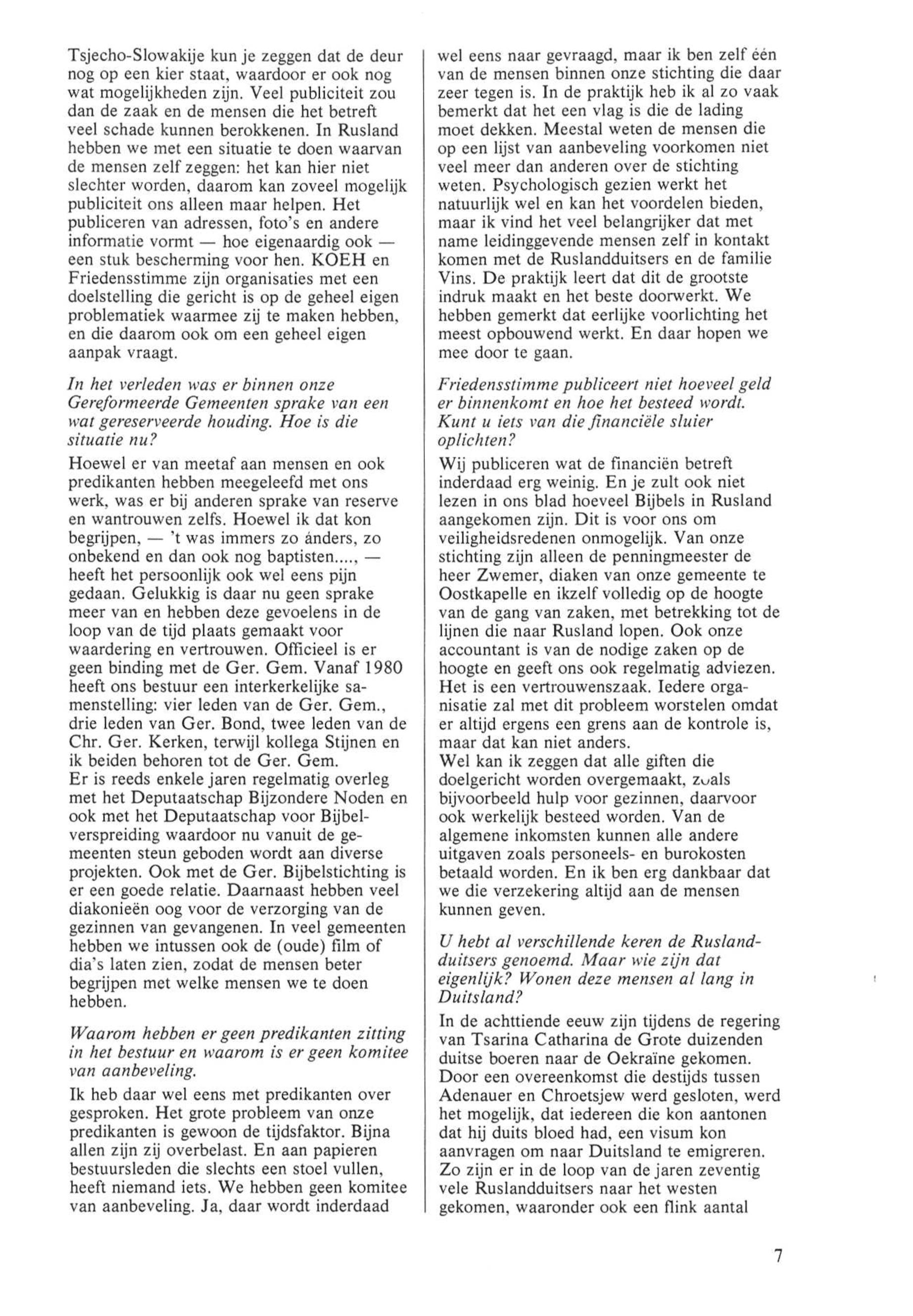 Tsjecho-Slowakije kun je zeggen dat de deur nog op een kier staat, waardoor er ook nog wat mogelijkheden zijn. Veel publiciteit zou dan de zaak en de mensen die het betreft veel schade kunnen berokkenen. In Rusland hebben we met een situatie te doen waarvan de mensen zelf zeggen: het kan hier niet slechter worden, daarom kan zoveel mogelijk publiciteit ons alleen maar helpen. Het publiceren van adressen, foto's en andere informatie vormt — hoe eigenaardig ook — een stuk bescherming voor hen. KOEH en Friedensstimme zijn organisaties met een doelstelling die gericht is op de geheel eigen problematiek waarmee zij te maken hebben, en die daarom ook om een geheel eigen aanpak vraagt.

In het verleden was er binnen onze Gereformeerde Gemeenten sprake van een wat gereserveerde houding. Hoe is die situatie nu?

Hoewel er van meetaf aan mensen en ook predikanten hebben meegeleefd met ons werk, was er bij anderen sprake van reserve en wantrouwen zelfs. Hoewel ik dat kon begrijpen, — 't was immers zo ánders, zo onbekend en dan ook nog baptisten...., — heeft het persoonlijk ook wel eens pijn gedaan. Gelukkig is daar nu geen sprake meer van en hebben deze gevoelens in de loop van de tijd plaats gemaakt voor waardering en vertrouwen. Officieel is er geen binding met de Ger. Gem. Vanaf 1980 heeft ons bestuur een interkerkelijke samenstelling: vier leden van de Ger. Gem., drie leden van Ger. Bond, twee leden van de Chr. Ger. Kerken, terwijl kollega Stijnen en ik beiden behoren tot de Ger. Gem.
Er is reeds enkele jaren regelmatig overleg met het Deputaatschap Bijzondere Noden en ook met het Deputaatschap voor Bijbelverspreiding waardoor nu vanuit de gemeenten steun geboden wordt aan diverse projekten. Ook met de Ger. Bijbelstichting is er een goede relatie. Daarnaast hebben veel diakonieën oog voor de verzorging van de gezinnen van gevangenen. In veel gemeenten hebben we intussen ook de (oude) film of dia's laten zien, zodat de mensen beter begrijpen met welke mensen we te doen hebben.

Waarom hebben er geen predikanten zitting in het bestuur en waarom is er geen komitee van aanbeveling.

Ik heb daar wel eens met predikanten over gesproken. Het grote probleem van onze predikanten is gewoon de tijdsfaktor. Bijna allen zijn zij overbelast. En aan papieren bestuursleden die slechts een stoel vullen, heeft niemand iets. We hebben geen komitee van aanbeveling. Ja, daar wordt inderdaad wel eens naar gevraagd, maar ik ben zelf één van de mensen binnen onze stichting die daar zeer tegen is. In de praktijk heb ik al zo vaak bemerkt dat het een vlag is die de lading moet dekken. Meestal weten de mensen die op een lijst van aanbeveling voorkomen niet veel meer dan anderen over de stichting weten. Psychologisch gezien werkt het natuurlijk wel en kan het voordelen bieden, maar ik vind het veel belangrijker dat met name leidinggevende mensen zelf in kontakt komen met de Ruslandduitsers en de familie Vins. De praktijk leert dat dit de grootste indruk maakt en het beste doorwerkt. We hebben gemerkt dat eerlijke voorlichting het meest opbouwend werkt. En daar hopen we mee door te gaan.

Friedensstimme publiceert niet hoeveel geld er binnenkomt en hoe het besteed wordt. Kunt u iets van die financiële sluier oplichten?

Wij publiceren wat de financiën betreft inderdaad erg weinig. En je zult ook niet lezen in ons blad hoeveel Bijbels in Rusland aangekomen zijn. Dit is voor ons om veiligheidsredenen onmogelijk. Van onze stichting zijn alleen de penningmeester de heer Zwemer, diaken van onze gemeente te Oostkapelle en ikzelf volledig op de hoogte van de gang van zaken, met betrekking tot de lijnen die naar Rusland lopen. Ook onze accountant is van de nodige zaken op de hoogte en geeft ons ook regelmatig adviezen. Het is een vertrouwenszaak. Iedere organisatie zal met dit probleem worstelen omdat er altijd ergens een grens aan de kontrole is, maar dat kan niet anders.
Wel kan ik zeggen dat alle giften die doelgericht worden overgemaakt, zoals bijvoorbeeld hulp voor gezinnen, daarvoor ook werkelijk besteed worden. Van de algemene inkomsten kunnen alle andere uitgaven zoals personeels- en burokosten betaald worden. En ik ben erg dankbaar dat we die verzekering altijd aan de mensen kunnen geven.

U hebt al verschillende keren de Ruslandduitsers genoemd. Maar wie zijn dat eigenlijk? Wonen deze mensen al lang in Duitsland?

In de achttiende eeuw zijn tijdens de regering van Tsarina Catharina de Grote duizenden duitse boeren naar de Oekraïne gekomen. Door een overeenkomst die destijds tussen Adenauer en Chroetsjew werd gesloten, werd het mogelijk, dat iedereen die kon aantonen dat hij duits bloed had, een visum kon aanvragen om naar Duitsland te emigreren. Zo zijn er in de loop van de jaren zeventig vele Ruslandduitsers naar het westen gekomen, waaronder ook een flink aantal

7